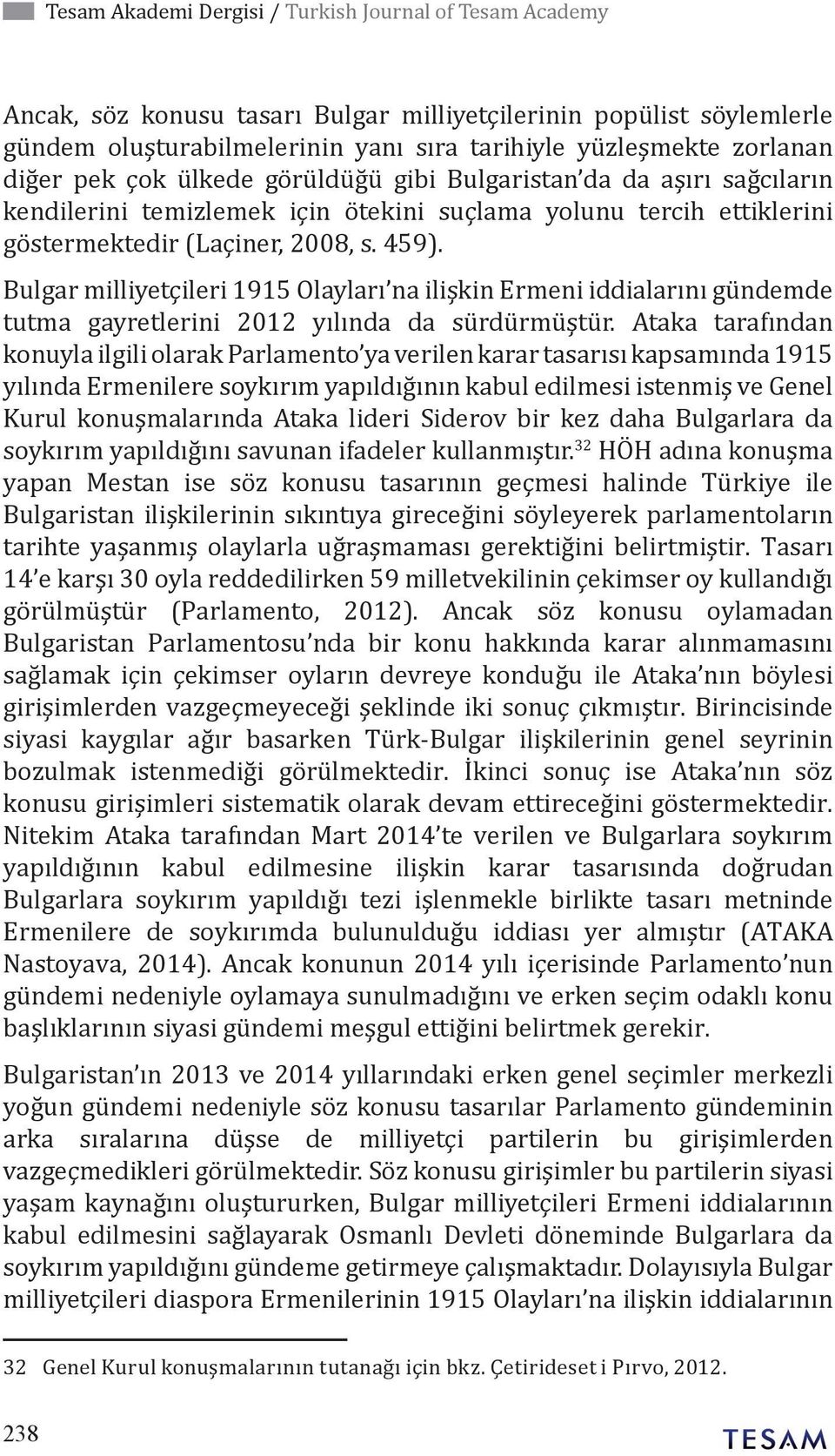 Tesam Akademi Dergisi / Turkish Journal of Tesam Academy

Ancak, söz konusu tasarı Bulgar milliyetçilerinin popülist söylemlerle gündem oluşturabilmelerinin yanı sıra tarihiyle yüzleşmekte zorlanan diğer pek çok ülkede görüldüğü gibi Bulgaristan'da da aşırı sağcıların kendilerini temizlemek için ötekini suçlama yolunu tercih ettiklerini göstermektedir (Laçiner, 2008, s. 459).

Bulgar milliyetçileri 1915 Olayları'na ilişkin Ermeni iddialarını gündemde tutma gayretlerini 2012 yılında da sürdürmüştür. Ataka tarafından konuyla ilgili olarak Parlamento'ya verilen karar tasarısı kapsamında 1915 yılında Ermenilere soykırım yapıldığının kabul edilmesi istenmiş ve Genel Kurul konuşmalarında Ataka lideri Siderov bir kez daha Bulgarlara da soykırım yapıldığını savunan ifadeler kullanmıştır.$^{32}$ HÖH adına konuşma yapan Mestan ise söz konusu tasarının geçmesi halinde Türkiye ile Bulgaristan ilişkilerinin sıkıntıya gireceğini söyleyerek parlamentoların tarihte yaşanmış olaylarla uğraşmaması gerektiğini belirtmiştir. Tasarı 14'e karşı 30 oyla reddedilirken 59 milletvekilinin çekimser oy kullandığı görülmüştür (Parlamento, 2012). Ancak söz konusu oylamadan Bulgaristan Parlamentosu'nda bir konu hakkında karar alınmamasını sağlamak için çekimser oyların devreye konduğu ile Ataka'nın böylesi girişimlerden vazgeçmeyeceği şeklinde iki sonuç çıkmıştır. Birincisinde siyasi kaygılar ağır basarken Türk-Bulgar ilişkilerinin genel seyrinin bozulmak istenmediği görülmektedir. İkinci sonuç ise Ataka'nın söz konusu girişimleri sistematik olarak devam ettireceğini göstermektedir. Nitekim Ataka tarafından Mart 2014'te verilen ve Bulgarlara soykırım yapıldığının kabul edilmesine ilişkin karar tasarısında doğrudan Bulgarlara soykırım yapıldığı tezi işlenmekle birlikte tasarı metninde Ermenilere de soykırımda bulunulduğu iddiası yer almıştır (ATAKA Nastoyava, 2014). Ancak konunun 2014 yılı içerisinde Parlamento'nun gündemi nedeniyle oylamaya sunulmadığını ve erken seçim odaklı konu başlıklarının siyasi gündemi meşgul ettiğini belirtmek gerekir.

Bulgaristan'ın 2013 ve 2014 yıllarındaki erken genel seçimler merkezli yoğun gündemi nedeniyle söz konusu tasarılar Parlamento gündeminin arka sıralarına düşse de milliyetçi partilerin bu girişimlerden vazgeçmedikleri görülmektedir. Söz konusu girişimler bu partilerin siyasi yaşam kaynağını oluştururken, Bulgar milliyetçileri Ermeni iddialarının kabul edilmesini sağlayarak Osmanlı Devleti döneminde Bulgarlara da soykırım yapıldığını gündeme getirmeye çalışmaktadır. Dolayısıyla Bulgar milliyetçileri diaspora Ermenilerinin 1915 Olayları'na ilişkin iddialarının

32 Genel Kurul konuşmalarının tutanağı için bkz. Çetirideset i Pırvo, 2012.

238

TESAM